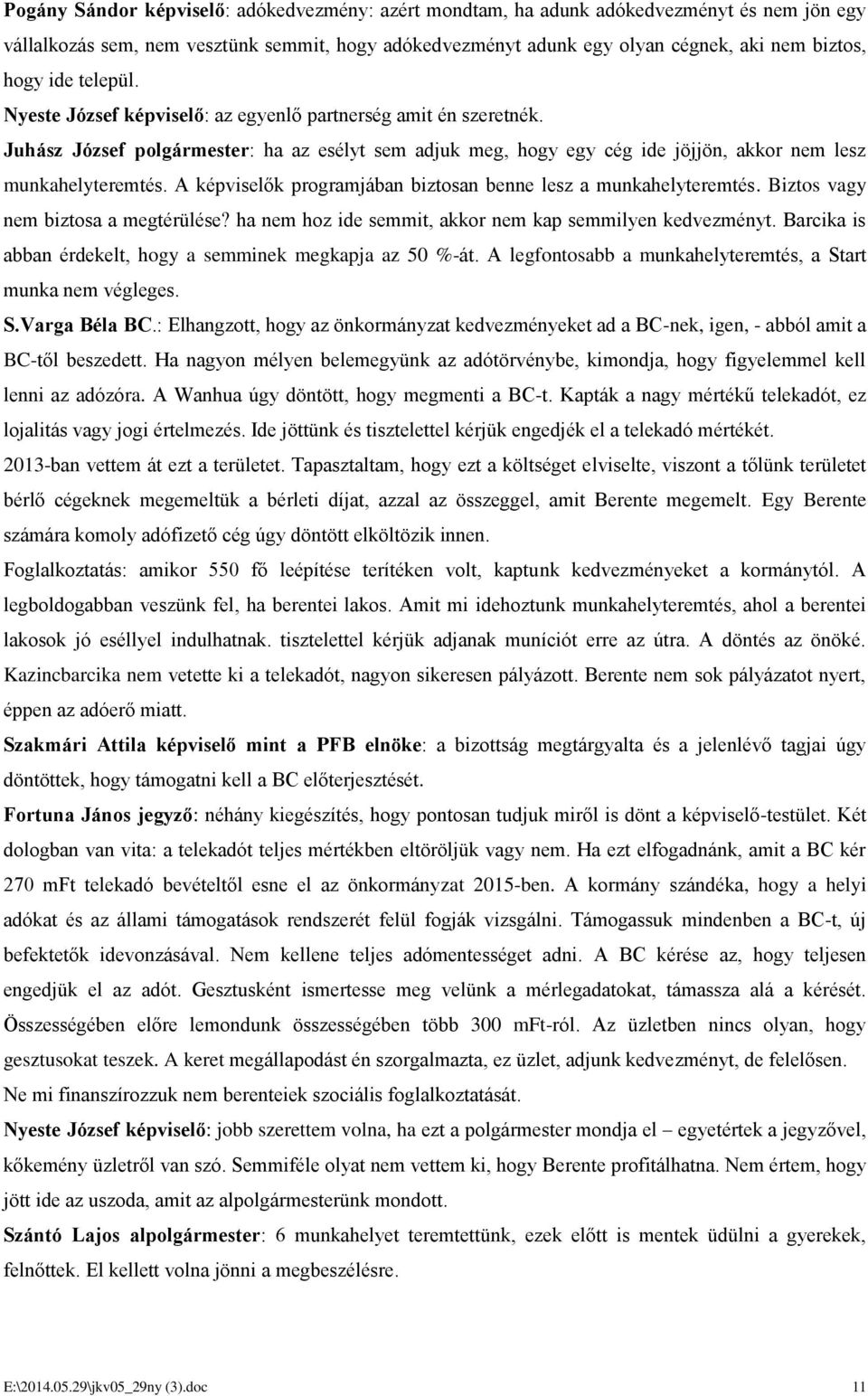 Pogány Sándor képviselő: adókedvezmény: azért mondtam, ha adunk adókedvezményt és nem jön egy vállalkozás sem, nem vesztünk semmit, hogy adókedvezményt adunk egy olyan cégnek, aki nem biztos, hogy ide települ.

Nyeste József képviselő: az egyenlő partnerség amit én szeretnék.

Juhász József polgármester: ha az esélyt sem adjuk meg, hogy egy cég ide jöjjön, akkor nem lesz munkahelyteremtés. A képviselők programjában biztosan benne lesz a munkahelyteremtés. Biztos vagy nem biztosa a megtérülése? ha nem hoz ide semmit, akkor nem kap semmilyen kedvezményt. Barcika is abban érdekelt, hogy a semminek megkapja az 50 %-át. A legfontosabb a munkahelyteremtés, a Start munka nem végleges.

S.Varga Béla BC.: Elhangzott, hogy az önkormányzat kedvezményeket ad a BC-nek, igen, - abból amit a BC-től beszedett. Ha nagyon mélyen belemegyünk az adótörvénybe, kimondja, hogy figyelemmel kell lenni az adózóra. A Wanhua úgy döntött, hogy megmenti a BC-t. Kapták a nagy mértékű telekadót, ez lojalitás vagy jogi értelmezés. Ide jöttünk és tisztelettel kérjük engedjék el a telekadó mértékét.

2013-ban vettem át ezt a területet. Tapasztaltam, hogy ezt a költséget elviselte, viszont a tőlünk területet bérlő cégeknek megemeltük a bérleti díjat, azzal az összeggel, amit Berente megemelt. Egy Berente számára komoly adófizető cég úgy döntött elköltözik innen.

Foglalkoztatás: amikor 550 fő leépítése terítéken volt, kaptunk kedvezményeket a kormánytól. A legboldogabban veszünk fel, ha berentei lakos. Amit mi idehoztunk munkahelyteremtés, ahol a berentei lakosok jó eséllyel indulhatnak. tisztelettel kérjük adjanak muníciót erre az útra. A döntés az önöké. Kazincbarcika nem vetette ki a telekadót, nagyon sikeresen pályázott. Berente nem sok pályázatot nyert, éppen az adóerő miatt.

Szakmári Attila képviselő mint a PFB elnöke: a bizottság megtárgyalta és a jelenlévő tagjai úgy döntöttek, hogy támogatni kell a BC előterjesztését.

Fortuna János jegyző: néhány kiegészítés, hogy pontosan tudjuk miről is dönt a képviselő-testület. Két dologban van vita: a telekadót teljes mértékben eltöröljük vagy nem. Ha ezt elfogadnánk, amit a BC kér 270 mFt telekadó bevételtől esne el az önkormányzat 2015-ben. A kormány szándéka, hogy a helyi adókat és az állami támogatások rendszerét felül fogják vizsgálni. Támogassuk mindenben a BC-t, új befektetők idevonzásával. Nem kellene teljes adómentességet adni. A BC kérése az, hogy teljesen engedjük el az adót. Gesztusként ismertesse meg velünk a mérlegadatokat, támassza alá a kérését. Összességében előre lemondunk összességében több 300 mFt-ról. Az üzletben nincs olyan, hogy gesztusokat teszek. A keret megállapodást én szorgalmazta, ez üzlet, adjunk kedvezményt, de felelősen. Ne mi finanszírozzuk nem berenteiek szociális foglalkoztatását.

Nyeste József képviselő: jobb szerettem volna, ha ezt a polgármester mondja el – egyetértek a jegyzővel, kőkemény üzletről van szó. Semmiféle olyat nem vettem ki, hogy Berente profitálhatna. Nem értem, hogy jött ide az uszoda, amit az alpolgármesterünk mondott.

Szántó Lajos alpolgármester: 6 munkahelyet teremtettünk, ezek előtt is mentek üdülni a gyerekek, felnőttek. El kellett volna jönni a megbeszélésre.

E:\2014.05.29\jkv05_29ny (3).doc 11